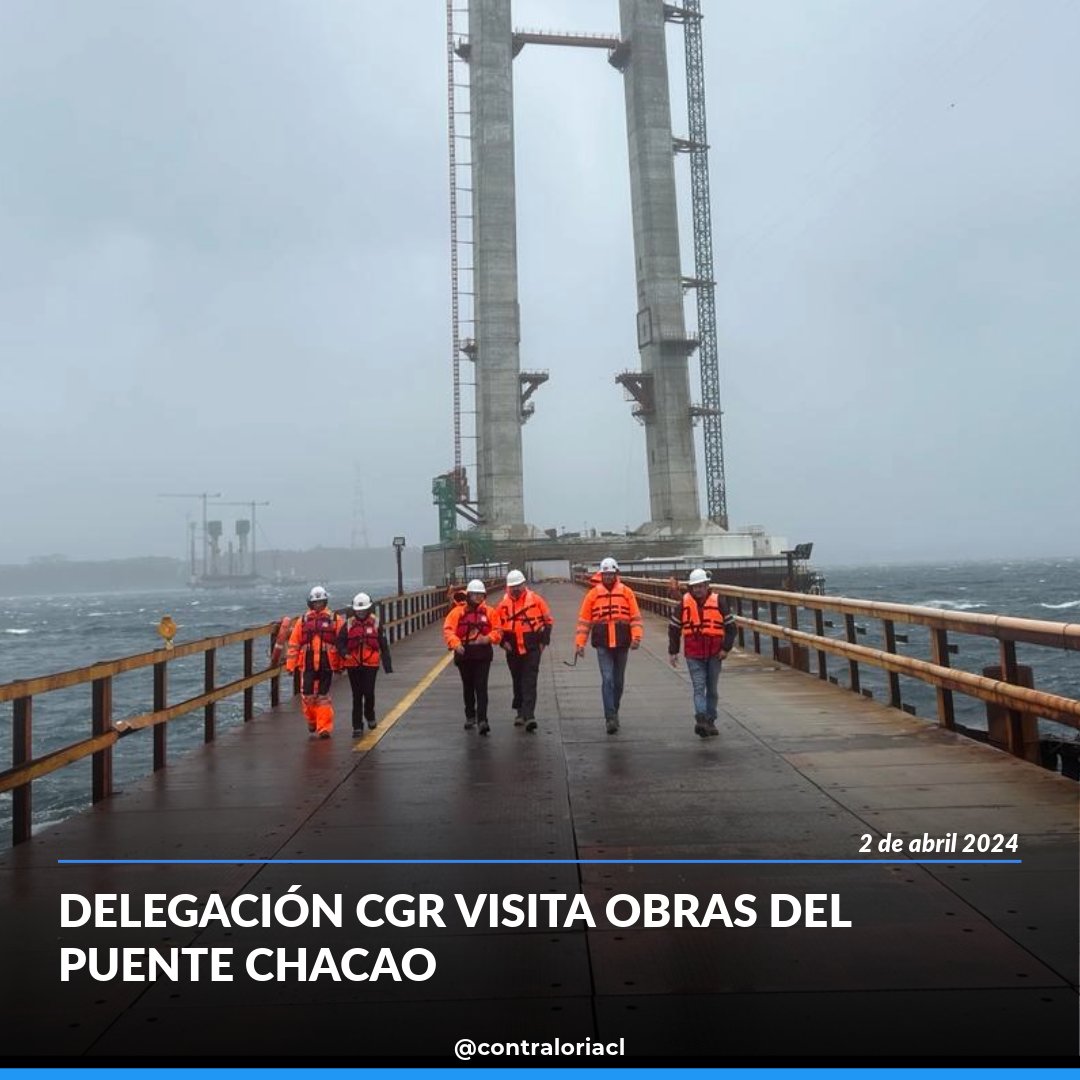 2 de abril 2024

DELEGACIÓN CGR VISITA OBRAS DEL PUENTE CHACAO

@contraloriacl